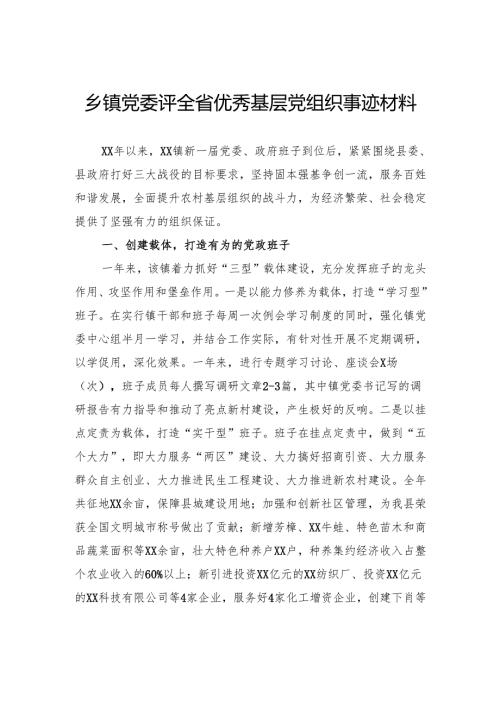 乡镇党委评全省优秀基层党组织事迹材料

XX年以来，XX镇新一届党委、政府班子到位后，紧紧围绕县委、县政府打好三大战役的目标要求，坚持固本强基争创一流，服务百姓和谐发展，全面提升农村基层组织的战斗力，为经济繁荣、社会稳定提供了坚强有力的组织保证。

一、创建载体，打造有为的党政班子

一年来，该镇着力抓好“三型”载体建设，充分发挥班子的龙头作用、攻坚作用和堡垒作用。一是以能力修养为载体，打造“学习型”班子。在实行镇干部和班子每周一次例会学习制度的同时，强化镇党委中心组半月一学习，并结合工作实际，有针对性开展不定期调研，以学促用，深化效果。一年来，进行专题学习讨论、座谈会X场（次），班子成员每人撰写调研文章2-3篇，其中镇党委书记写的调研报告有力指导和推动了亮点新村建设，产生极好的反响。二是以挂点定责为载体，打造“实干型”班子。班子在挂点定责中，做到“五个大力”，即大力服务“两区”建设、大力搞好招商引资、大力服务群众自主创业、大力推进民生工程建设、大力推进新农村建设。全年共征地XX余亩，保障县城建设用地；加强和创新社区管理，为我县荣获全国文明城市称号做出了贡献；新增芳樟、XX牛蛙、特色苗木和商品蔬菜面积等XX余亩，壮大特色种养户XX户，种养集约经济收入占整个农业收入的60%以上；新引进投资XX亿元的XX纺织厂、投资XX亿元的XX科技有限公司等4家企业，服务好4家化工增资企业，创建下肖等